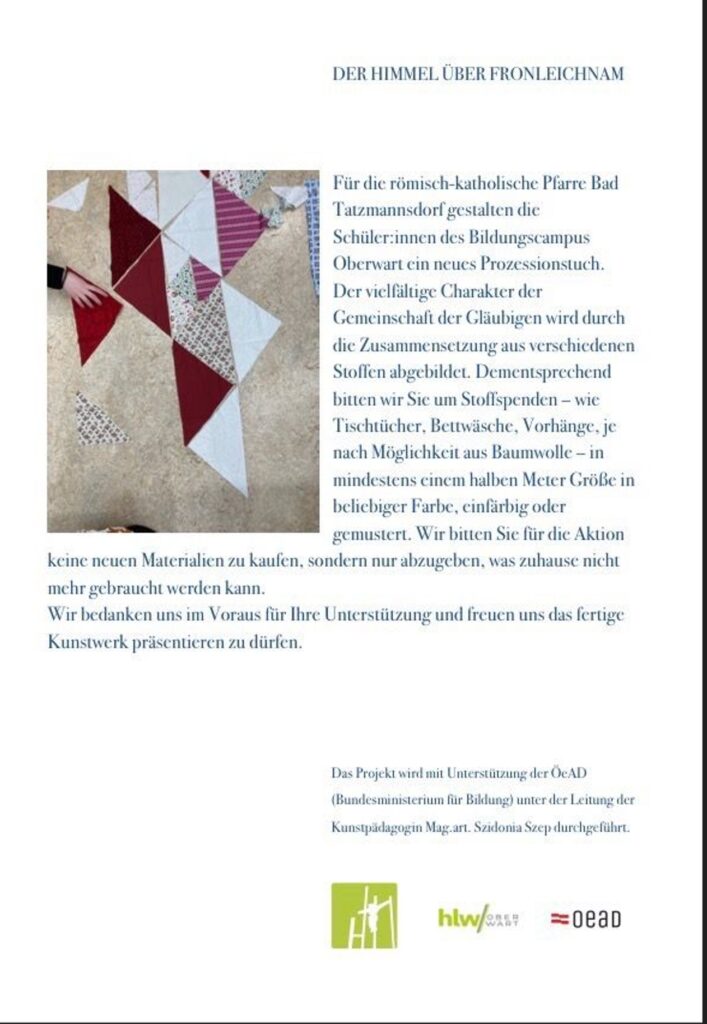 DER HIMMEL ÜBER FRONLEICHNAM

Für die römisch-katholische Pfarre Bad Tatzmannsdorf gestalten die Schüler:innen des Bildungscampus Oberwart ein neues Prozessionstuch. Der vielfältige Charakter der Gemeinschaft der Gläubigen wird durch die Zusammensetzung aus verschiedenen Stoffen abgebildet. Dementsprechend bitten wir Sie um Stoffspenden – wie Tischtücher, Bettwäsche, Vorhänge, je nach Möglichkeit aus Baumwolle – in mindestens einem halben Meter Größe in beliebiger Farbe, einfärbig oder gemustert. Wir bitten Sie für die Aktion keine neuen Materialien zu kaufen, sondern nur abzugeben, was zuhause nicht mehr gebraucht werden kann.
Wir bedanken uns im Voraus für Ihre Unterstützung und freuen uns das fertige Kunstwerk präsentieren zu dürfen.

Das Projekt wird mit Unterstützung der ÖeAD (Bundesministerium für Bildung) unter der Leitung der Kunstpädagogin Mag.art. Szidonia Szep durchgeführt.

hlw OBER WART

oead